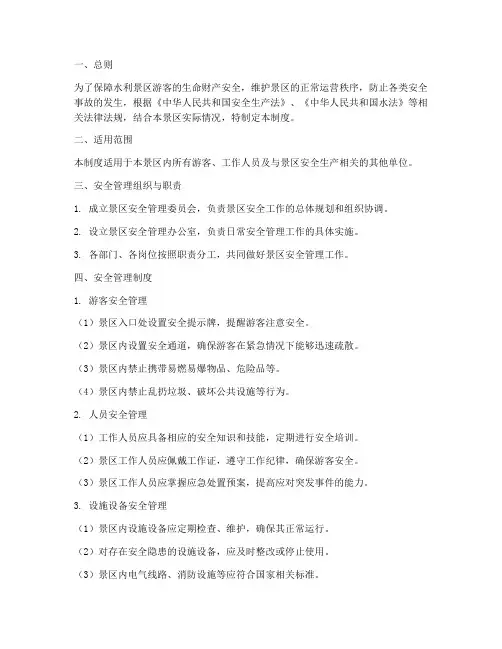 一、总则

为了保障水利景区游客的生命财产安全，维护景区的正常运营秩序，防止各类安全事故的发生，根据《中华人民共和国安全生产法》、《中华人民共和国水法》等相关法律法规，结合本景区实际情况，特制定本制度。

二、适用范围

本制度适用于本景区内所有游客、工作人员及与景区安全生产相关的其他单位。

三、安全管理组织与职责

1. 成立景区安全管理委员会，负责景区安全工作的总体规划和组织协调。

2. 设立景区安全管理办公室，负责日常安全管理工作的具体实施。

3. 各部门、各岗位按照职责分工，共同做好景区安全管理工作。

四、安全管理制度

1. 游客安全管理

（1）景区入口处设置安全提示牌，提醒游客注意安全。

（2）景区内设置安全通道，确保游客在紧急情况下能够迅速疏散。

（3）景区内禁止携带易燃易爆物品、危险品等。

（4）景区内禁止乱扔垃圾、破坏公共设施等行为。

2. 人员安全管理

（1）工作人员应具备相应的安全知识和技能，定期进行安全培训。

（2）景区工作人员应佩戴工作证，遵守工作纪律，确保游客安全。

（3）景区工作人员应掌握应急处置预案，提高应对突发事件的能力。

3. 设施设备安全管理

（1）景区内设施设备应定期检查、维护，确保其正常运行。

（2）对存在安全隐患的设施设备，应及时整改或停止使用。

（3）景区内电气线路、消防设施等应符合国家相关标准。